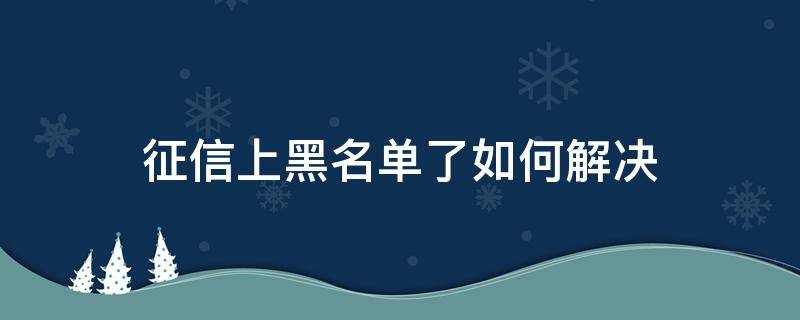 征信上黑名单了如何解决